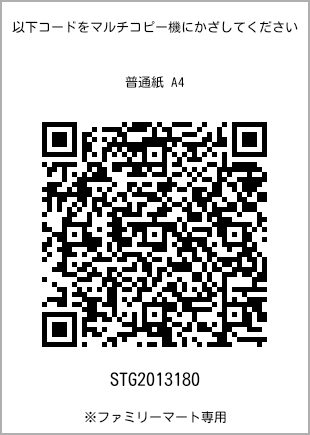 以下コードをマルチコピー機にかざしてください

普通紙 A4

STG2013180

※ファミリーマート専用